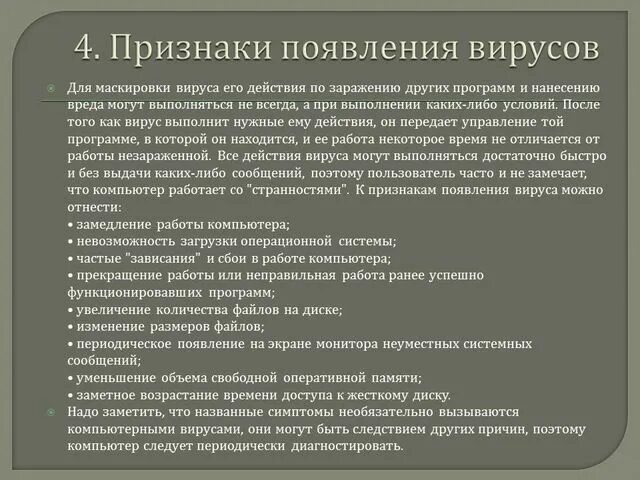 4. Признаки появления вирусов

Для маскировки вируса его действия по заражению других программ и нанесению вреда могут выполняться не всегда, а при выполнении каких-либо условий. После того как вирус выполнит нужные ему действия, он передает управление той программе, в которой он находится, и ее работа некоторое время не отличается от работы незараженной. Все действия вируса могут выполняться достаточно быстро и без выдачи каких-либо сообщений, поэтому пользователь часто и не замечает, что компьютер работает со "странностями". К признакам появления вируса можно отнести:
• замедление работы компьютера;
• невозможность загрузки операционной системы;
• частые "зависания" и сбои в работе компьютера;
• прекращение работы или неправильная работа ранее успешно функционировавших программ;
• увеличение количества файлов на диске;
• изменение размеров файлов;
• периодическое появление на экране монитора неуместных системных сообщений;
• уменьшение объема свободной оперативной памяти;
• заметное возрастание времени доступа к жесткому диску.

Надо заметить, что названные симптомы необязательно вызываются компьютерными вирусами, они могут быть следствием других причин, поэтому компьютер следует периодически диагностировать.